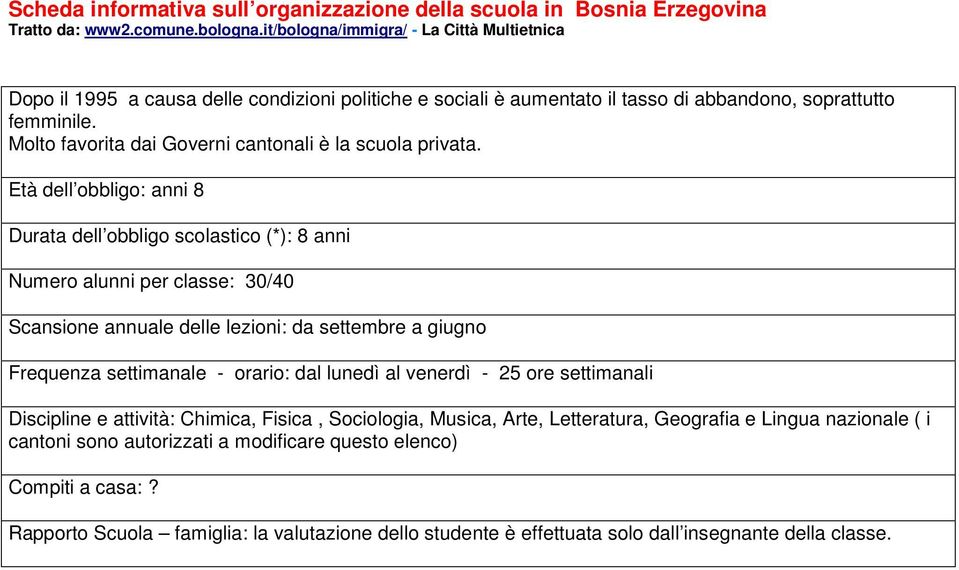 Scheda informativa sull'organizzazione della scuola in Bosnia Erzegovina
Tratto da: www2.comune.bologna.it/bologna/immigra/ - La Città Multietnica

Dopo il 1995 a causa delle condizioni politiche e sociali è aumentato il tasso di abbandono, soprattutto femminile.
Molto favorita dai Governi cantonali è la scuola privata.

Età dell'obbligo: anni 8

Durata dell'obbligo scolastico (*): 8 anni

Numero alunni per classe: 30/40

Scansione annuale delle lezioni: da settembre a giugno

Frequenza settimanale - orario: dal lunedì al venerdì - 25 ore settimanali

Discipline e attività: Chimica, Fisica , Sociologia, Musica, Arte, Letteratura, Geografia e Lingua nazionale ( i cantoni sono autorizzati a modificare questo elenco)

Compiti a casa: ?

Rapporto Scuola – famiglia: la valutazione dello studente è effettuata solo dall'insegnante della classe.